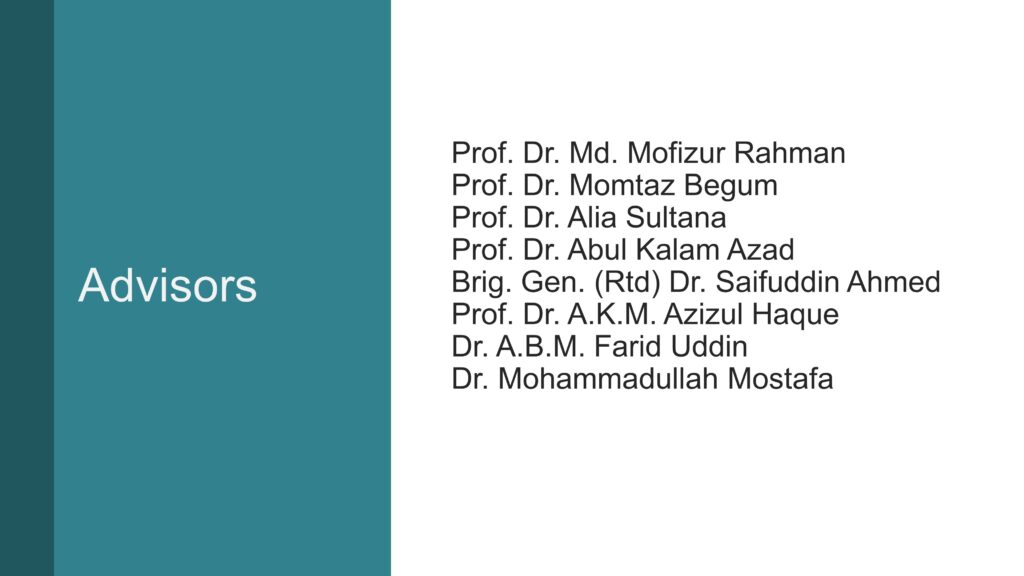 Advisors

Prof. Dr. Md. Mofizur Rahman
Prof. Dr. Momtaz Begum
Prof. Dr. Alia Sultana
Prof. Dr. Abul Kalam Azad
Brig. Gen. (Rtd) Dr. Saifuddin Ahmed
Prof. Dr. A.K.M. Azizul Haque
Dr. A.B.M. Farid Uddin
Dr. Mohammadullah Mostafa